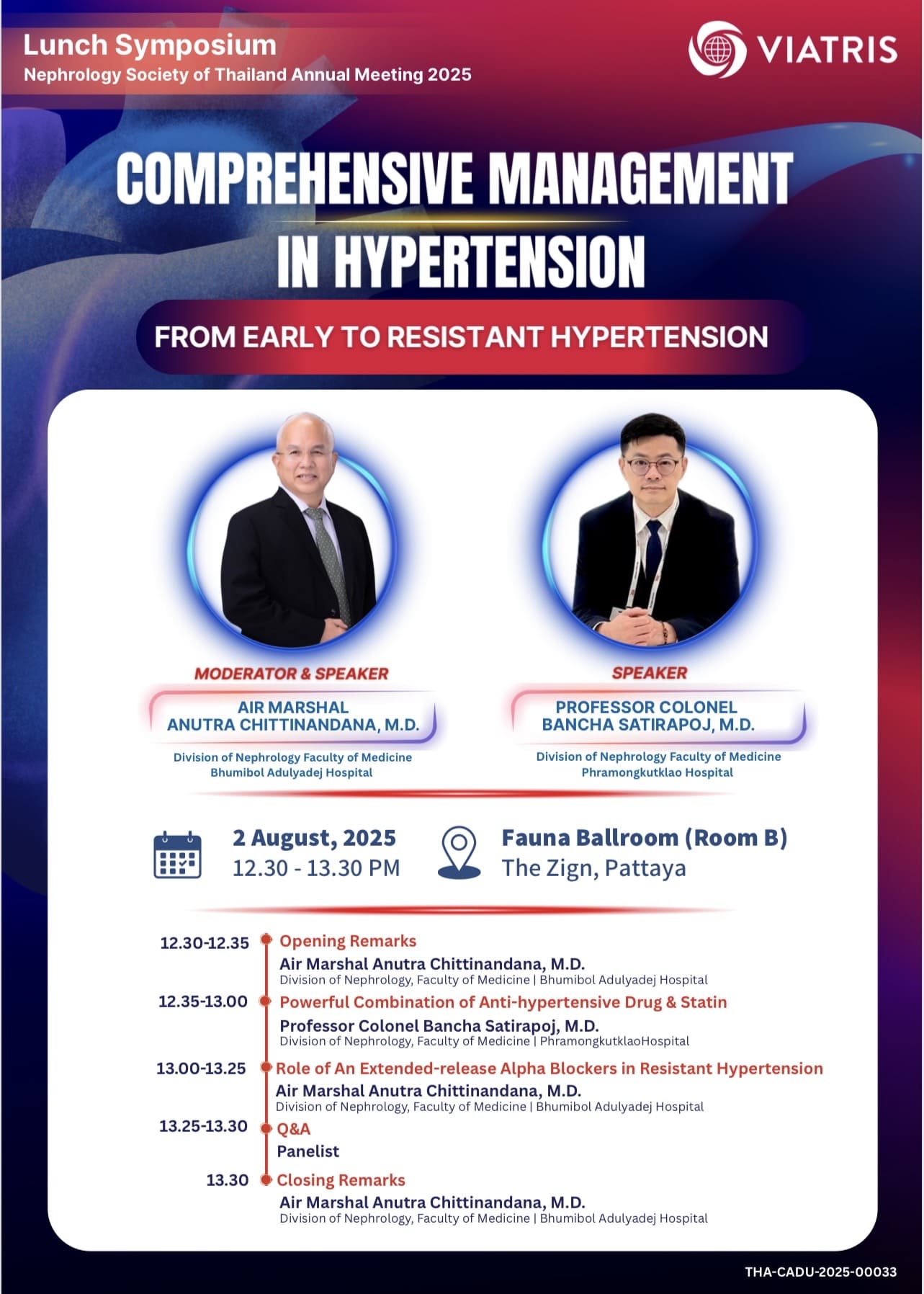 Lunch Symposium
Nephrology Society of Thailand Annual Meeting 2025

VIATRIS

COMPREHENSIVE MANAGEMENT IN HYPERTENSION

FROM EARLY TO RESISTANT HYPERTENSION

MODERATOR & SPEAKER
AIR MARSHAL ANUTRA CHITTINANDANA, M.D.
Division of Nephrology Faculty of Medicine
Bhumibol Adulyadej Hospital

SPEAKER
PROFESSOR COLONEL BANCHA SATIRAPOJ, M.D.
Division of Nephrology Faculty of Medicine
Phramongkutklao Hospital

2 August, 2025
12.30 - 13.30 PM

Fauna Ballroom (Room B)
The Zign, Pattaya

12.30-12.35 Opening Remarks
Air Marshal Anutra Chittinandana, M.D.
Division of Nephrology, Faculty of Medicine | Bhumibol Adulyadej Hospital

12.35-13.00 Powerful Combination of Anti-hypertensive Drug & Statin
Professor Colonel Bancha Satirapoj, M.D.
Division of Nephrology, Faculty of Medicine | PhramongkutklaoHospital

13.00-13.25 Role of An Extended-release Alpha Blockers in Resistant Hypertension
Air Marshal Anutra Chittinandana, M.D.
Division of Nephrology, Faculty of Medicine | Bhumibol Adulyadej Hospital

13.25-13.30 Q&A
Panelist

13.30 Closing Remarks
Air Marshal Anutra Chittinandana, M.D.
Division of Nephrology, Faculty of Medicine | Bhumibol Adulyadej Hospital

THA-CADU-2025-00033